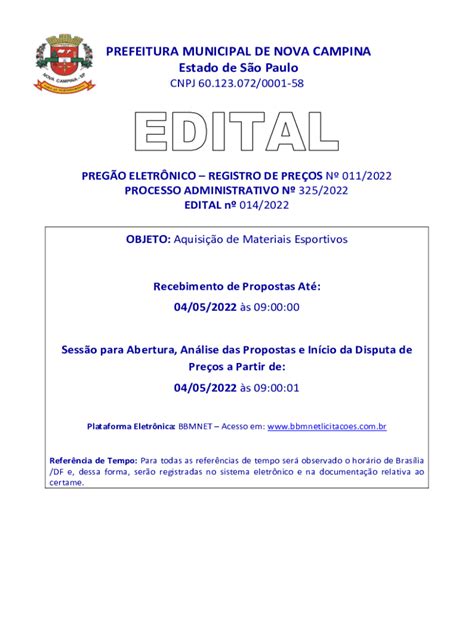 NOVA CAMPINA - SP

PREFEITURA MUNICIPAL DE NOVA CAMPINA
Estado de São Paulo
CNPJ 60.123.072/0001-58

EDITAL

PREGÃO ELETRÔNICO – REGISTRO DE PREÇOS Nº 011/2022
PROCESSO ADMINISTRATIVO Nº 325/2022
EDITAL nº 014/2022

OBJETO: Aquisição de Materiais Esportivos

Recebimento de Propostas Até:
04/05/2022 às 09:00:00

Sessão para Abertura, Análise das Propostas e Início da Disputa de Preços a Partir de:
04/05/2022 às 09:00:01

Plataforma Eletrônica: BBMNET – Acesso em: www.bbmnetlicitacoes.com.br

Referência de Tempo: Para todas as referências de tempo será observado o horário de Brasília /DF e, dessa forma, serão registradas no sistema eletrônico e na documentação relativa ao certame.